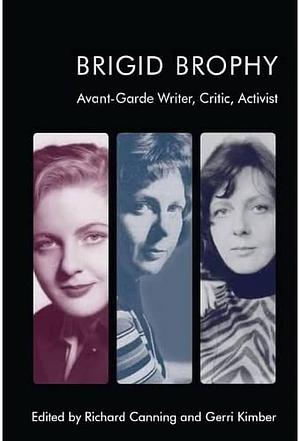 BRIGID BROPHY

Avant-Garde Writer, Critic, Activist

Edited by Richard Canning and Gerri Kimber